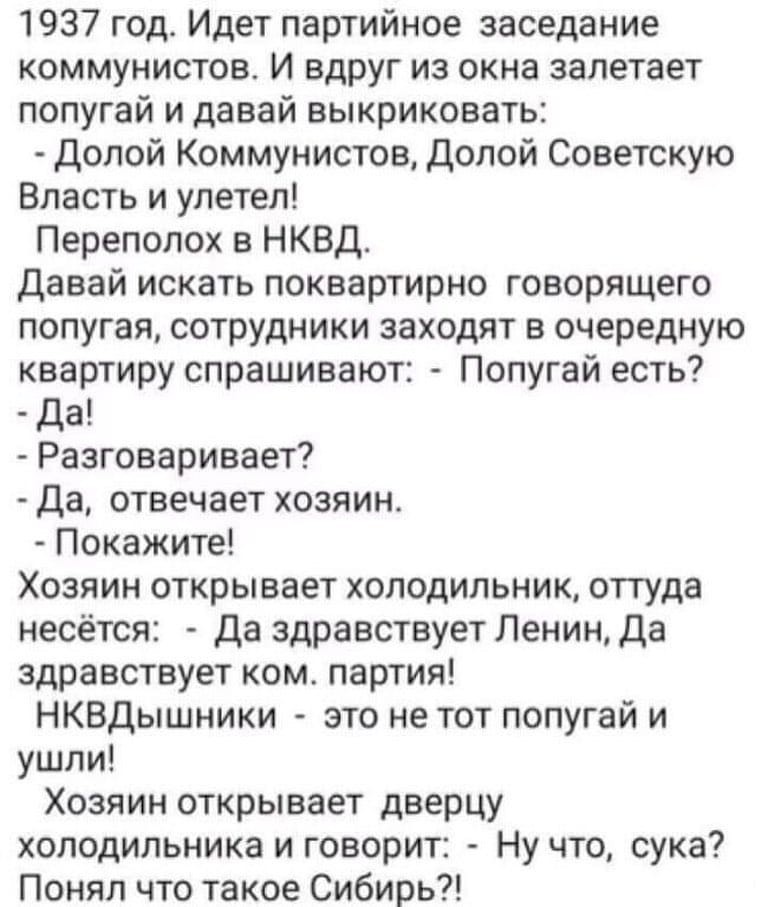 1937 год. Идет партийное заседание коммунистов. И вдруг из окна залетает попугай и давай выкриковать:
- Долой Коммунистов, Долой Советскую Власть и улетел!
Переполох в НКВД.
Давай искать поквартирно говорящего попугая, сотрудники заходят в очередную квартиру спрашивают: - Попугай есть?
- Да!
- Разговаривает?
- Да, отвечает хозяин.
- Покажите!
Хозяин открывает холодильник, оттуда несётся: - Да здравствует Ленин, Да здравствует ком. партия!
НКВДышники - это не тот попугай и ушли!
Хозяин открывает дверцу холодильника и говорит: - Ну что, сука? Понял что такое Сибирь?!